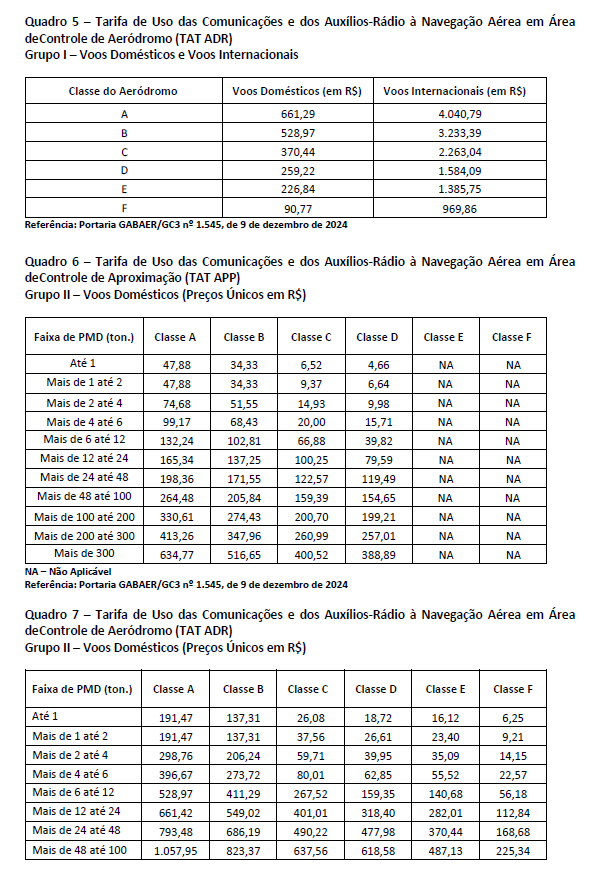 Quadro 5 – Tarifa de Uso das Comunicações e dos Auxílios-Rádio à Navegação Aérea em Área deControle de Aeródromo (TAT ADR)
Grupo I – Voos Domésticos e Voos Internacionais

| Classe do Aeródromo | Voos Domésticos (em R$) | Voos Internacionais (em R$) |
|---|---|---|
| A | 661,29 | 4.040,79 |
| B | 528,97 | 3.233,39 |
| C | 370,44 | 2.263,04 |
| D | 259,22 | 1.584,09 |
| E | 226,84 | 1.385,75 |
| F | 90,77 | 969,86 |

Referência: Portaria GABAER/GC3 nº 1.545, de 9 de dezembro de 2024

Quadro 6 – Tarifa de Uso das Comunicações e dos Auxílios-Rádio à Navegação Aérea em Área deControle de Aproximação (TAT APP)
Grupo II – Voos Domésticos (Preços Únicos em R$)

| Faixa de PMD (ton.) | Classe A | Classe B | Classe C | Classe D | Classe E | Classe F |
|---|---|---|---|---|---|---|
| Até 1 | 47,88 | 34,33 | 6,52 | 4,66 | NA | NA |
| Mais de 1 até 2 | 47,88 | 34,33 | 9,37 | 6,64 | NA | NA |
| Mais de 2 até 4 | 74,68 | 51,55 | 14,93 | 9,98 | NA | NA |
| Mais de 4 até 6 | 99,17 | 68,43 | 20,00 | 15,71 | NA | NA |
| Mais de 6 até 12 | 132,24 | 102,81 | 66,88 | 39,82 | NA | NA |
| Mais de 12 até 24 | 165,34 | 137,25 | 100,25 | 79,59 | NA | NA |
| Mais de 24 até 48 | 198,36 | 171,55 | 122,57 | 119,49 | NA | NA |
| Mais de 48 até 100 | 264,48 | 205,84 | 159,39 | 154,65 | NA | NA |
| Mais de 100 até 200 | 330,61 | 274,43 | 200,70 | 199,21 | NA | NA |
| Mais de 200 até 300 | 413,26 | 347,96 | 260,99 | 257,01 | NA | NA |
| Mais de 300 | 634,77 | 516,65 | 400,52 | 388,89 | NA | NA |

NA – Não Aplicável
Referência: Portaria GABAER/GC3 nº 1.545, de 9 de dezembro de 2024

Quadro 7 – Tarifa de Uso das Comunicações e dos Auxílios-Rádio à Navegação Aérea em Área deControle de Aeródromo (TAT ADR)
Grupo II – Voos Domésticos (Preços Únicos em R$)

| Faixa de PMD (ton.) | Classe A | Classe B | Classe C | Classe D | Classe E | Classe F |
|---|---|---|---|---|---|---|
| Até 1 | 191,47 | 137,31 | 26,08 | 18,72 | 16,12 | 6,25 |
| Mais de 1 até 2 | 191,47 | 137,31 | 37,56 | 26,61 | 23,40 | 9,21 |
| Mais de 2 até 4 | 298,76 | 206,24 | 59,71 | 39,95 | 35,09 | 14,15 |
| Mais de 4 até 6 | 396,67 | 273,72 | 80,01 | 62,85 | 55,52 | 22,57 |
| Mais de 6 até 12 | 528,97 | 411,29 | 267,52 | 159,35 | 140,68 | 56,18 |
| Mais de 12 até 24 | 661,42 | 549,02 | 401,01 | 318,40 | 282,01 | 112,84 |
| Mais de 24 até 48 | 793,48 | 686,19 | 490,22 | 477,98 | 370,44 | 168,68 |
| Mais de 48 até 100 | 1.057,95 | 823,37 | 637,56 | 618,58 | 487,13 | 225,34 |